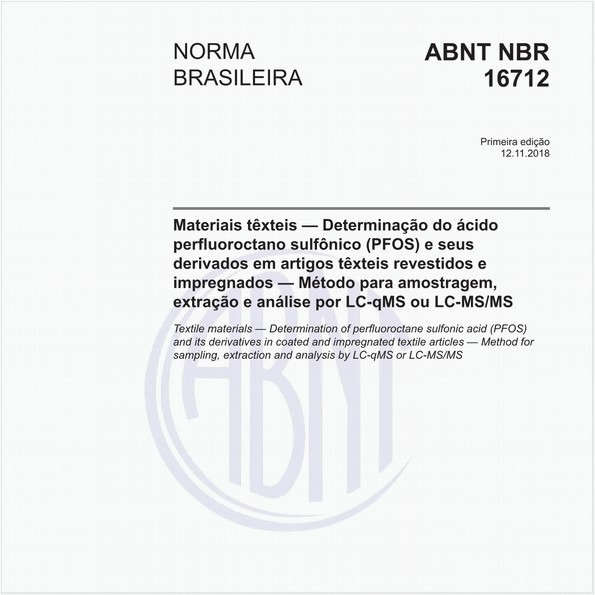 NORMA BRASILEIRA

ABNT NBR 16712

Primeira edição
12.11.2018

Materiais têxteis — Determinação do ácido perfluoroctano sulfônico (PFOS) e seus derivados em artigos têxteis revestidos e impregnados — Método para amostragem, extração e análise por LC-qMS ou LC-MS/MS

Textile materials — Determination of perfluoroctane sulfonic acid (PFOS) and its derivatives in coated and impregnated textile articles — Method for sampling, extraction and analysis by LC-qMS or LC-MS/MS

ABNT